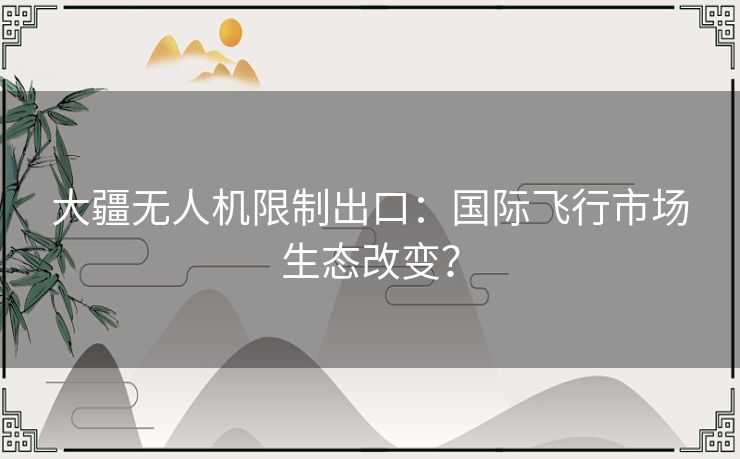 大疆无人机限制出口：国际飞行市场生态改变？